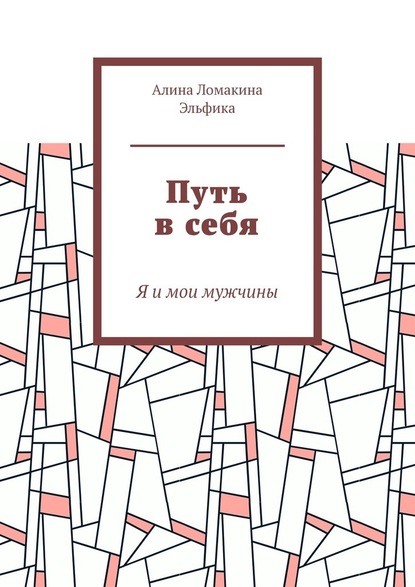 Алина Ломакина
Эльфика

Путь
в себя

Я и мои мужчины